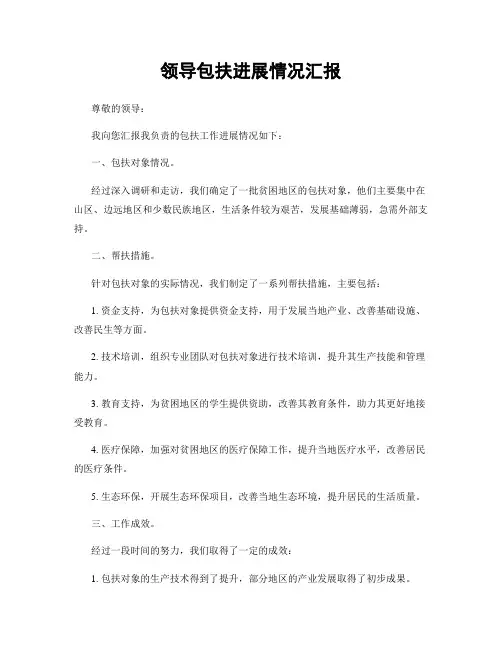 领导包扶进展情况汇报

尊敬的领导：

我向您汇报我负责的包扶工作进展情况如下：

一、包扶对象情况。

经过深入调研和走访，我们确定了一批贫困地区的包扶对象，他们主要集中在山区、边远地区和少数民族地区，生活条件较为艰苦，发展基础薄弱，急需外部支持。

二、帮扶措施。

针对包扶对象的实际情况，我们制定了一系列帮扶措施，主要包括：

1. 资金支持，为包扶对象提供资金支持，用于发展当地产业、改善基础设施、改善民生等方面。

2. 技术培训，组织专业团队对包扶对象进行技术培训，提升其生产技能和管理能力。

3. 教育支持，为贫困地区的学生提供资助，改善其教育条件，助力其更好地接受教育。

4. 医疗保障，加强对贫困地区的医疗保障工作，提升当地医疗水平，改善居民的医疗条件。

5. 生态环保，开展生态环保项目，改善当地生态环境，提升居民的生活质量。

三、工作成效。

经过一段时间的努力，我们取得了一定的成效：

1. 包扶对象的生产技术得到了提升，部分地区的产业发展取得了初步成果。